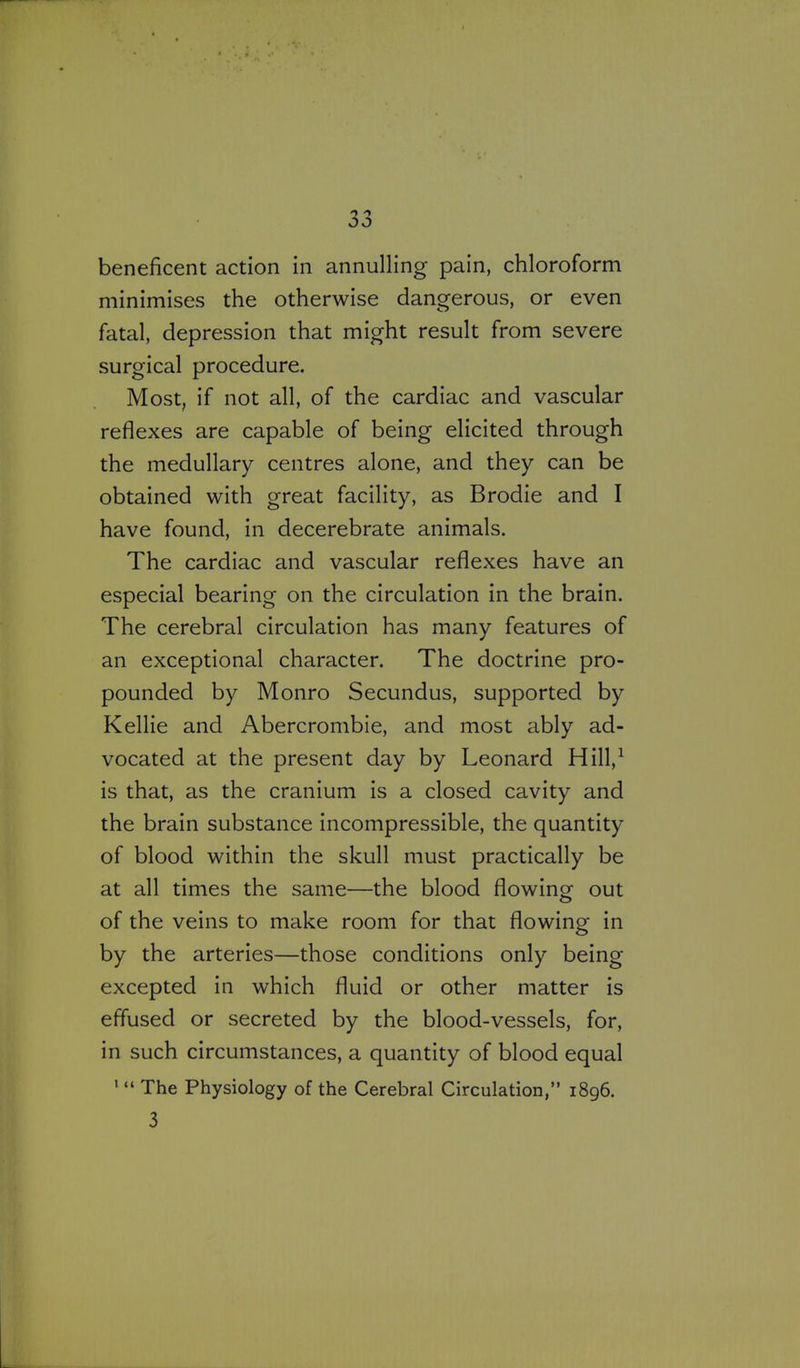 33

beneficent action in annulling pain, chloroform minimises the otherwise dangerous, or even fatal, depression that might result from severe surgical procedure.

Most, if not all, of the cardiac and vascular reflexes are capable of being elicited through the medullary centres alone, and they can be obtained with great facility, as Brodie and I have found, in decerebrate animals.

The cardiac and vascular reflexes have an especial bearing on the circulation in the brain. The cerebral circulation has many features of an exceptional character. The doctrine propounded by Monro Secundus, supported by Kellie and Abercrombie, and most ably advocated at the present day by Leonard Hill,$^1$ is that, as the cranium is a closed cavity and the brain substance incompressible, the quantity of blood within the skull must practically be at all times the same—the blood flowing out of the veins to make room for that flowing in by the arteries—those conditions only being excepted in which fluid or other matter is effused or secreted by the blood-vessels, for, in such circumstances, a quantity of blood equal

$^1$ " The Physiology of the Cerebral Circulation," 1896.

3